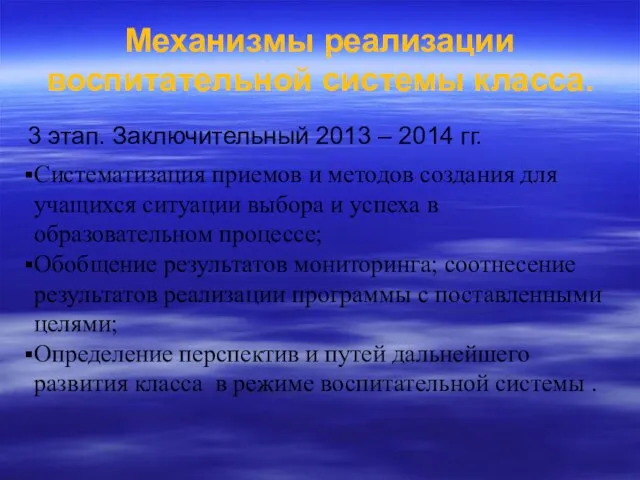 Механизмы реализации воспитательной системы класса.

3 этап. Заключительный 2013 – 2014 гг.

▪Систематизация приемов и методов создания для учащихся ситуации выбора и успеха в образовательном процессе;
▪Обобщение результатов мониторинга; соотнесение результатов реализации программы с поставленными целями;
▪Определение перспектив и путей дальнейшего развития класса в режиме воспитательной системы .